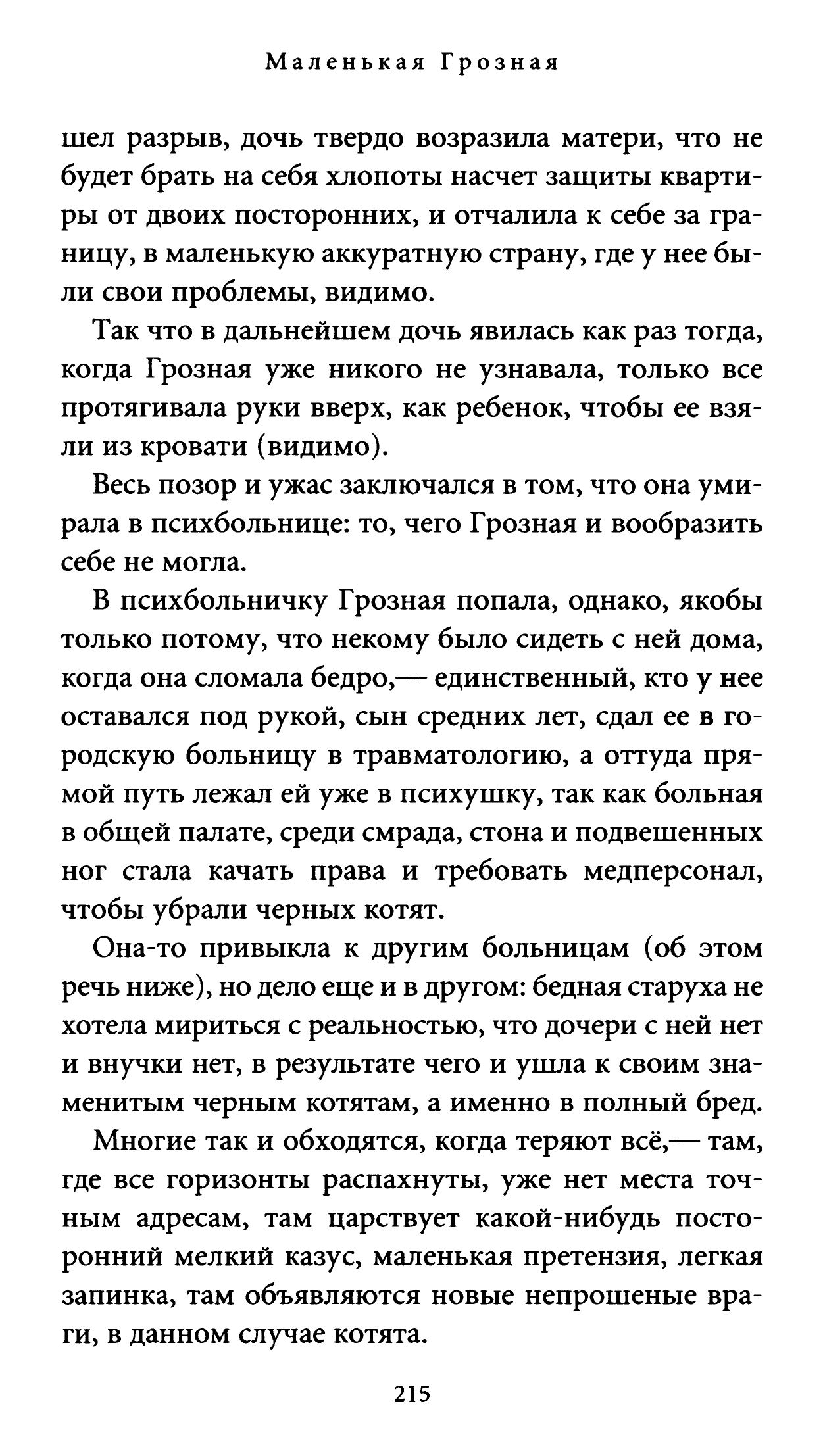 Маленькая Грозная

шел разрыв, дочь твердо возразила матери, что не будет брать на себя хлопоты насчет защиты квартиры от двоих посторонних, и отчалила к себе за границу, в маленькую аккуратную страну, где у нее были свои проблемы, видимо.

Так что в дальнейшем дочь явилась как раз тогда, когда Грозная уже никого не узнавала, только все протягивала руки вверх, как ребенок, чтобы ее взяли из кровати (видимо).

Весь позор и ужас заключался в том, что она умирала в психбольнице: то, чего Грозная и вообразить себе не могла.

В психбольничку Грозная попала, однако, якобы только потому, что некому было сидеть с ней дома, когда она сломала бедро,— единственный, кто у нее оставался под рукой, сын средних лет, сдал ее в городскую больницу в травматологию, а оттуда прямой путь лежал ей уже в психушку, так как больная в общей палате, среди смрада, стона и подвешенных ног стала качать права и требовать медперсонал, чтобы убрали черных котят.

Она-то привыкла к другим больницам (об этом речь ниже), но дело еще и в другом: бедная старуха не хотела мириться с реальностью, что дочери с ней нет и внучки нет, в результате чего и ушла к своим знаменитым черным котятам, а именно в полный бред.

Многие так и обходятся, когда теряют всё,— там, где все горизонты распахнуты, уже нет места точным адресам, там царствует какой-нибудь посторонний мелкий казус, маленькая претензия, легкая запинка, там объявляются новые непрошеные враги, в данном случае котята.

215